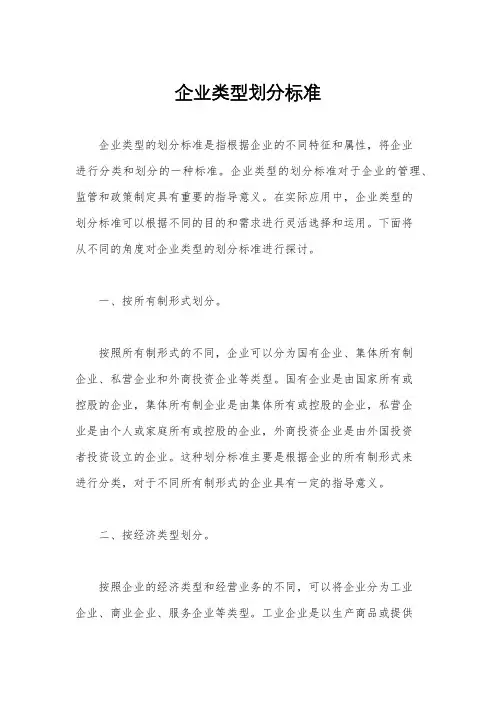 企业类型划分标准

企业类型的划分标准是指根据企业的不同特征和属性，将企业进行分类和划分的一种标准。企业类型的划分标准对于企业的管理、监管和政策制定具有重要的指导意义。在实际应用中，企业类型的划分标准可以根据不同的目的和需求进行灵活选择和运用。下面将从不同的角度对企业类型的划分标准进行探讨。

一、按所有制形式划分。

按照所有制形式的不同，企业可以分为国有企业、集体所有制企业、私营企业和外商投资企业等类型。国有企业是由国家所有或控股的企业，集体所有制企业是由集体所有或控股的企业，私营企业是由个人或家庭所有或控股的企业，外商投资企业是由外国投资者投资设立的企业。这种划分标准主要是根据企业的所有制形式来进行分类，对于不同所有制形式的企业具有一定的指导意义。

二、按经济类型划分。

按照企业的经济类型和经营业务的不同，可以将企业分为工业企业、商业企业、服务企业等类型。工业企业是以生产商品或提供